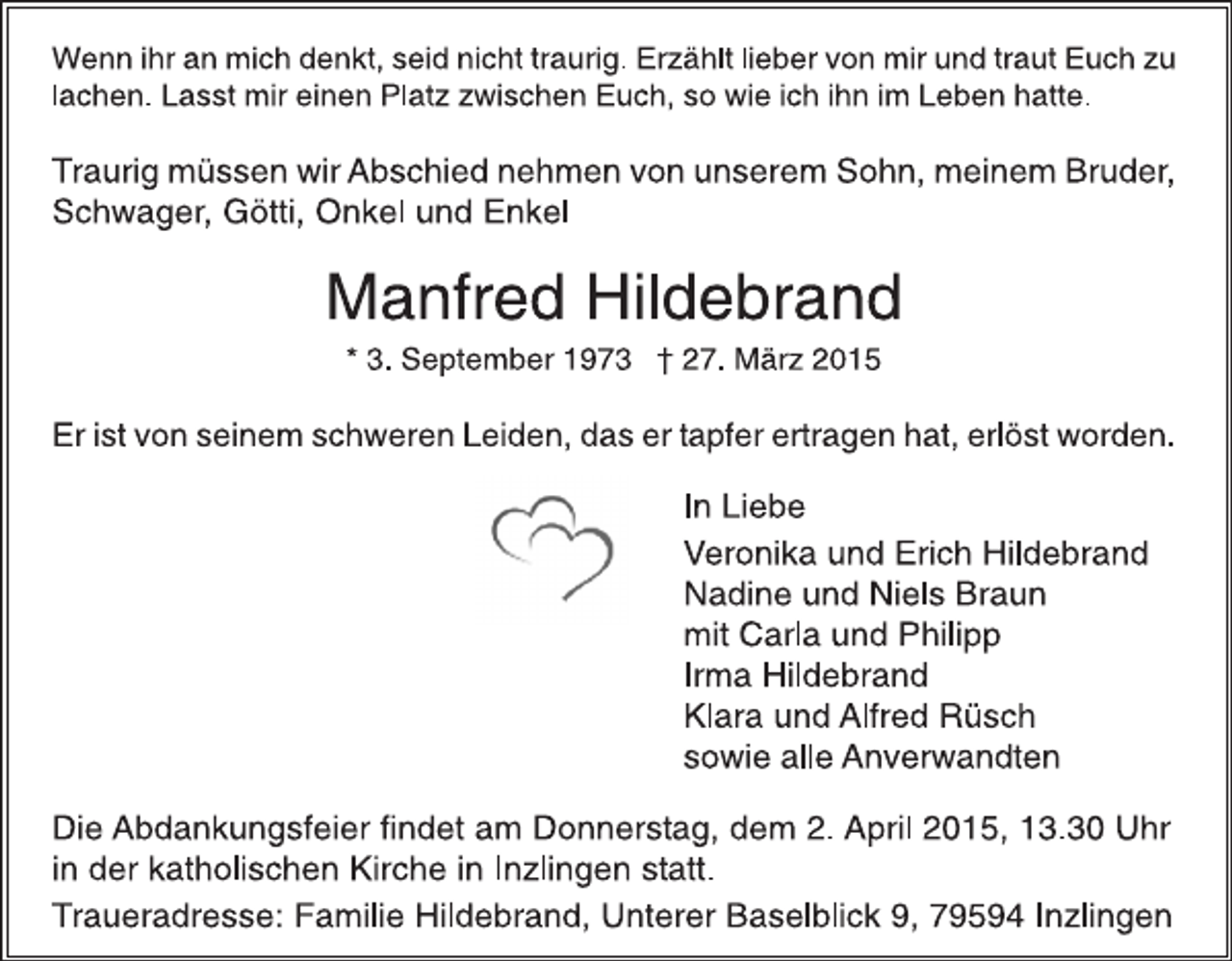 Wenn ihr an mich denkt, seid nicht traurig. Erzählt lieber von mir und traut Euch zu lachen. Lasst mir einen Platz zwischen Euch, so wie ich ihn im Leben hatte.

Traurig müssen wir Abschied nehmen von unserem Sohn, meinem Bruder, Schwager, Götti, Onkel und Enkel

Manfred Hildebrand

* 3. September 1973 † 27. März 2015

Er ist von seinem schweren Leiden, das er tapfer ertragen hat, erlöst worden.

In Liebe
Veronika und Erich Hildebrand
Nadine und Niels Braun
mit Carla und Philipp
Irma Hildebrand
Klara und Alfred Rüsch
sowie alle Anverwandten

Die Abdankungsfeier findet am Donnerstag, dem 2. April 2015, 13.30 Uhr in der katholischen Kirche in Inzlingen statt.

Traueradresse: Familie Hildebrand, Unterer Baselblick 9, 79594 Inzlingen